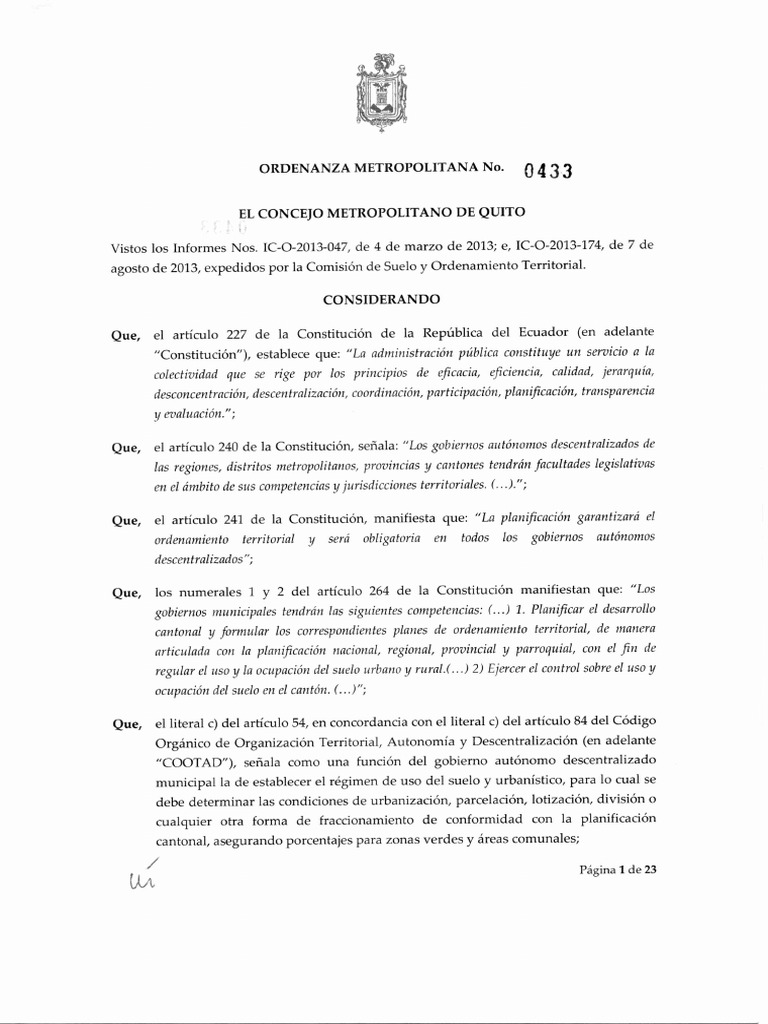 ORDENANZA METROPOLITANA No. 0433

EL CONCEJO METROPOLITANO DE QUITO

Vistos los Informes Nos. IC-O-2013-047, de 4 de marzo de 2013; e, IC-O-2013-174, de 7 de agosto de 2013, expedidos por la Comisión de Suelo y Ordenamiento Territorial.

CONSIDERANDO

Que, el artículo 227 de la Constitución de la República del Ecuador (en adelante "Constitución"), establece que: "La administración pública constituye un servicio a la colectividad que se rige por los principios de eficacia, eficiencia, calidad, jerarquía, desconcentración, descentralización, coordinación, participación, planificación, transparencia y evaluación.";

Que, el artículo 240 de la Constitución, señala: "Los gobiernos autónomos descentralizados de las regiones, distritos metropolitanos, provincias y cantones tendrán facultades legislativas en el ámbito de sus competencias y jurisdicciones territoriales. (...).";

Que, el artículo 241 de la Constitución, manifiesta que: "La planificación garantizará el ordenamiento territorial y será obligatoria en todos los gobiernos autónomos descentralizados";

Que, los numerales 1 y 2 del artículo 264 de la Constitución manifiestan que: "Los gobiernos municipales tendrán las siguientes competencias: (...) 1. Planificar el desarrollo cantonal y formular los correspondientes planes de ordenamiento territorial, de manera articulada con la planificación nacional, regional, provincial y parroquial, con el fin de regular el uso y la ocupación del suelo urbano y rural.(...) 2) Ejercer el control sobre el uso y ocupación del suelo en el cantón. (...)";

Que, el literal c) del artículo 54, en concordancia con el literal c) del artículo 84 del Código Orgánico de Organización Territorial, Autonomía y Descentralización (en adelante "COOTAD"), señala como una función del gobierno autónomo descentralizado municipal la de establecer el régimen de uso del suelo y urbanístico, para lo cual se debe determinar las condiciones de urbanización, parcelación, lotización, división o cualquier otra forma de fraccionamiento de conformidad con la planificación cantonal, asegurando porcentajes para zonas verdes y áreas comunales;

Página 1 de 23